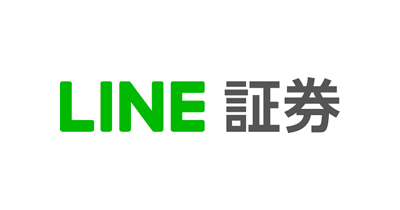 LINE 証券